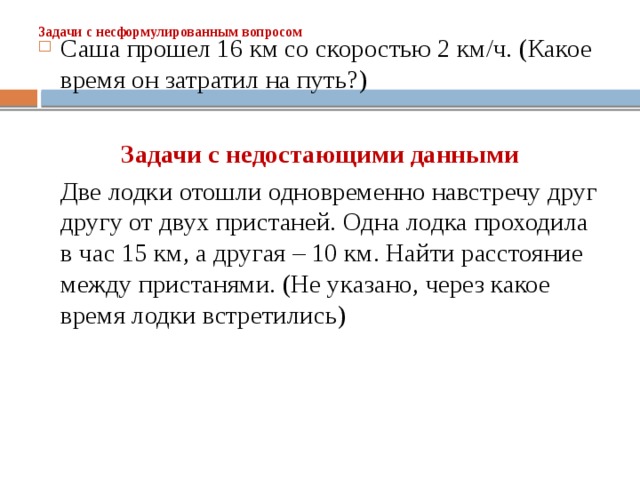 Задачи с несформулированным вопросом

Саша прошел 16 км со скоростью 2 км/ч. (Какое время он затратил на путь?)

Задачи с недостающими данными

Две лодки отошли одновременно навстречу друг другу от двух пристаней. Одна лодка проходила в час 15 км, а другая – 10 км. Найти расстояние между пристанями. (Не указано, через какое время лодки встретились)